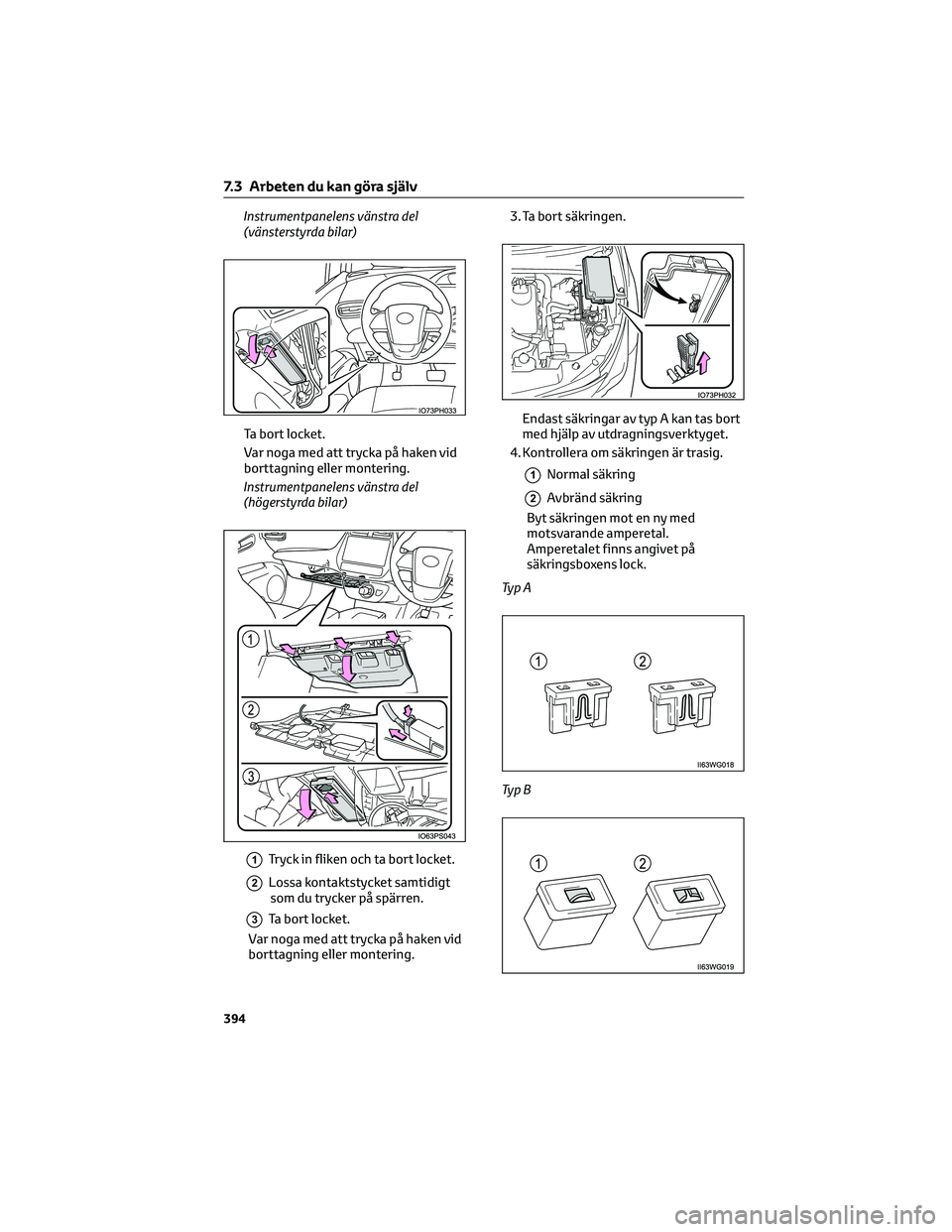 7.3 Arbeten du kan göra själv

Instrumentpanelens vänstra del (vänsterstyrda bilar)

IO73PH033

Ta bort locket.

Var noga med att trycka på haken vid borttagning eller montering.

Instrumentpanelens vänstra del (högerstyrda bilar)

1

2

3

IO63PS043

1 Tryck in fliken och ta bort locket.

2 Lossa kontaktstycket samtidigt som du trycker på spärren.

3 Ta bort locket.

Var noga med att trycka på haken vid borttagning eller montering.

3. Ta bort säkringen.

IO73PH032

Endast säkringar av typ A kan tas bort med hjälp av utdragningsverktyget.

4. Kontrollera om säkringen är trasig.

1 Normal säkring

2 Avbränd säkring

Byt säkringen mot en ny med motsvarande amperetal. Amperetalet finns angivet på säkringsboxens lock.

Typ A

1

2

II63WG018

Typ B

1

2

II63WG019

394

carmanualsonline.info